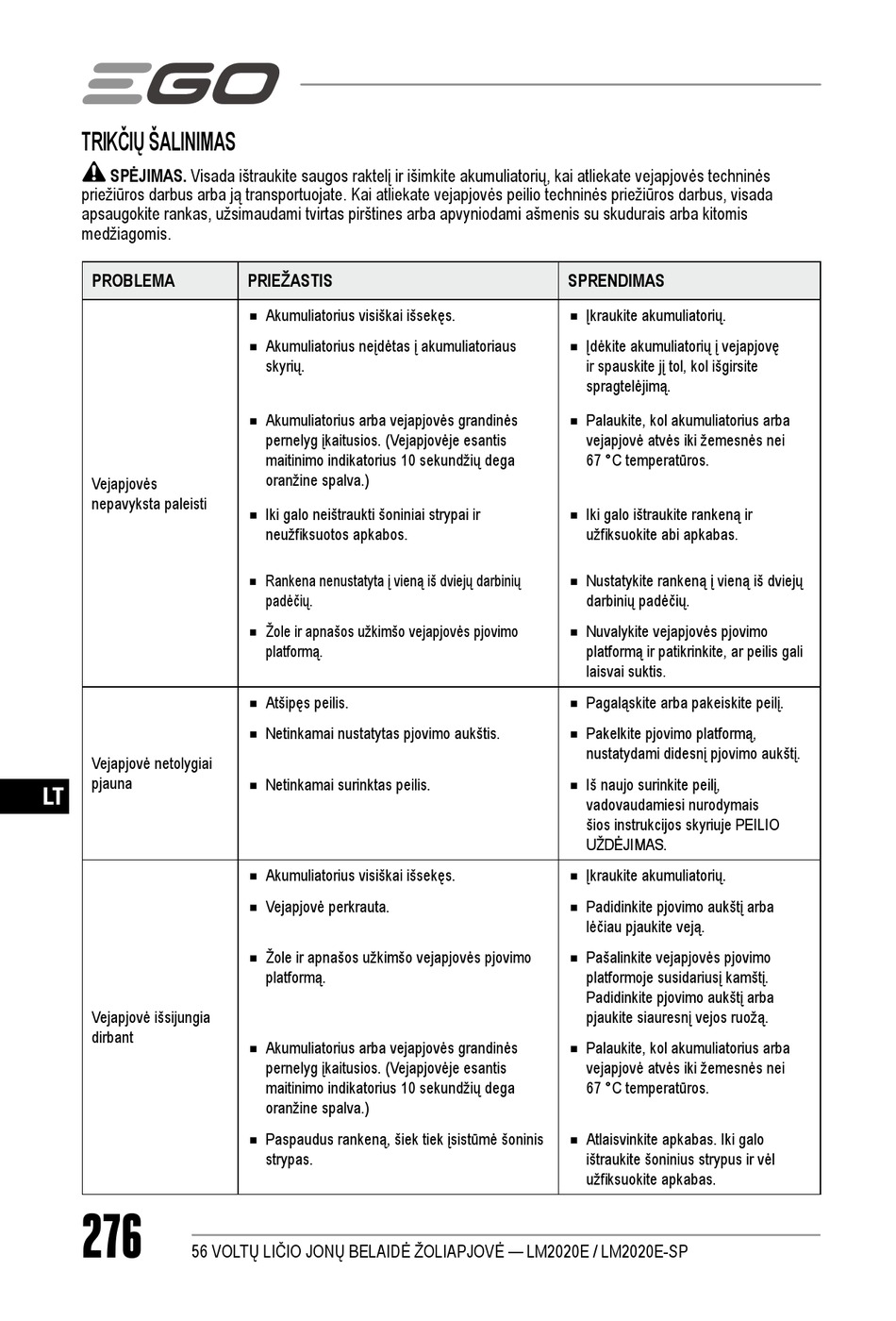 EGO

TRIKČIŲ ŠALINIMAS

SPĖJIMAS. Visada ištraukite saugos raktelį ir išimkite akumuliatorių, kai atliekate vejapjovės techninės priežiūros darbus arba ją transportuojate. Kai atliekate vejapjovės peilio techninės priežiūros darbus, visada apsaugokite rankas, užsimaudami tvirtas pirštines arba apvyniodami ašmenis su skudurais arba kitomis medžiagomis.

| PROBLEMA | PRIEŽASTIS | SPRENDIMAS |
|---|---|---|
| Vejapjovės nepavyksta paleisti | ■ Akumuliatorius visiškai išsekęs. | ■ Įkraukite akumuliatorių. |
| | ■ Akumuliatorius neįdėtas į akumuliatoriaus skyrių. | ■ Įdėkite akumuliatorių į vejapjovę ir spauskite jį tol, kol išgirsite spragtelėjimą. |
| | ■ Akumuliatorius arba vejapjovės grandinės pernelyg įkaitusios. (Vejapjovėje esantis maitinimo indikatorius 10 sekundžių dega oranžine spalva.) | ■ Palaukite, kol akumuliatorius arba vejapjovė atvės iki žemesnės nei 67 °C temperatūros. |
| | ■ Iki galo neištraukti šoniniai strypai ir neužfiksuotos apkabos. | ■ Iki galo ištraukite rankeną ir užfiksuokite abi apkabas. |
| | ■ Rankena nenustatyta į vieną iš dviejų darbinių padėčių. | ■ Nustatykite rankeną į vieną iš dviejų darbinių padėčių. |
| | ■ Žolė ir apnašos užkimšo vejapjovės pjovimo platformą. | ■ Nuvalykite vejapjovės pjovimo platformą ir patikrinkite, ar peilis gali laisvai suktis. |
| Vejapjovė netolygiai pjauna | ■ Atšipęs peilis. | ■ Pagaląskite arba pakeiskite peilį. |
| | ■ Netinkamai nustatytas pjovimo aukštis. | ■ Pakelkite pjovimo platformą, nustatydami didesnį pjovimo aukštį. |
| | ■ Netinkamai surinktas peilis. | ■ Iš naujo surinkite peilį, vadovaudamiesi nurodymais šios instrukcijos skyriuje PEILIO UŽDĖJIMAS. |
| Vejapjovė išsijungia dirbant | ■ Akumuliatorius visiškai išsekęs. | ■ Įkraukite akumuliatorių. |
| | ■ Vejapjovė perkrauta. | ■ Padidinkite pjovimo aukštį arba lėčiau pjaukite veją. |
| | ■ Žolė ir apnašos užkimšo vejapjovės pjovimo platformą. | ■ Pašalinkite vejapjovės pjovimo platformoje susidariusį kamštį. Padidinkite pjovimo aukštį arba pjaukite siauresnį vejos ruožą. |
| | ■ Akumuliatorius arba vejapjovės grandinės pernelyg įkaitusios. (Vejapjovėje esantis maitinimo indikatorius 10 sekundžių dega oranžine spalva.) | ■ Palaukite, kol akumuliatorius arba vejapjovė atvės iki žemesnės nei 67 °C temperatūros. |
| | ■ Paspaudus rankeną, šiek tiek įsistūmė šoninis strypas. | ■ Atlaisvinkite apkabas. Iki galo ištraukite šoninius strypus ir vėl užfiksuokite apkabas. |

LT

276

56 VOLTŲ LIČIO JONŲ BELAIDĖ ŽOLIAPJOVĖ — LM2020E / LM2020E-SP